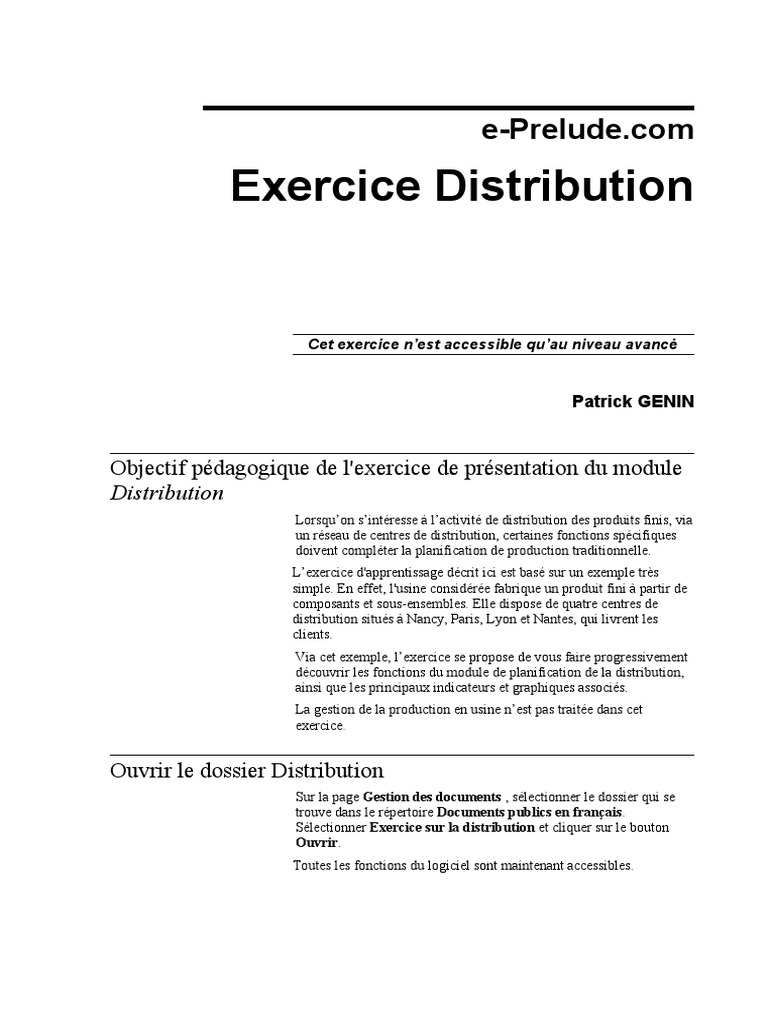 e-Prelude.com

Exercice Distribution

Cet exercice n'est accessible qu'au niveau avancé

Patrick GENIN

Objectif pédagogique de l'exercice de présentation du module Distribution

Lorsqu'on s'intéresse à l'activité de distribution des produits finis, via un réseau de centres de distribution, certaines fonctions spécifiques doivent compléter la planification de production traditionnelle.

L'exercice d'apprentissage décrit ici est basé sur un exemple très simple. En effet, l'usine considérée fabrique un produit fini à partir de composants et sous-ensembles. Elle dispose de quatre centres de distribution situés à Nancy, Paris, Lyon et Nantes, qui livrent les clients.

Via cet exemple, l'exercice se propose de vous faire progressivement découvrir les fonctions du module de planification de la distribution, ainsi que les principaux indicateurs et graphiques associés.

La gestion de la production en usine n'est pas traitée dans cet exercice.

Ouvrir le dossier Distribution

Sur la page Gestion des documents , sélectionner le dossier qui se trouve dans le répertoire Documents publics en français. Sélectionner Exercice sur la distribution et cliquer sur le bouton Ouvrir.

Toutes les fonctions du logiciel sont maintenant accessibles.